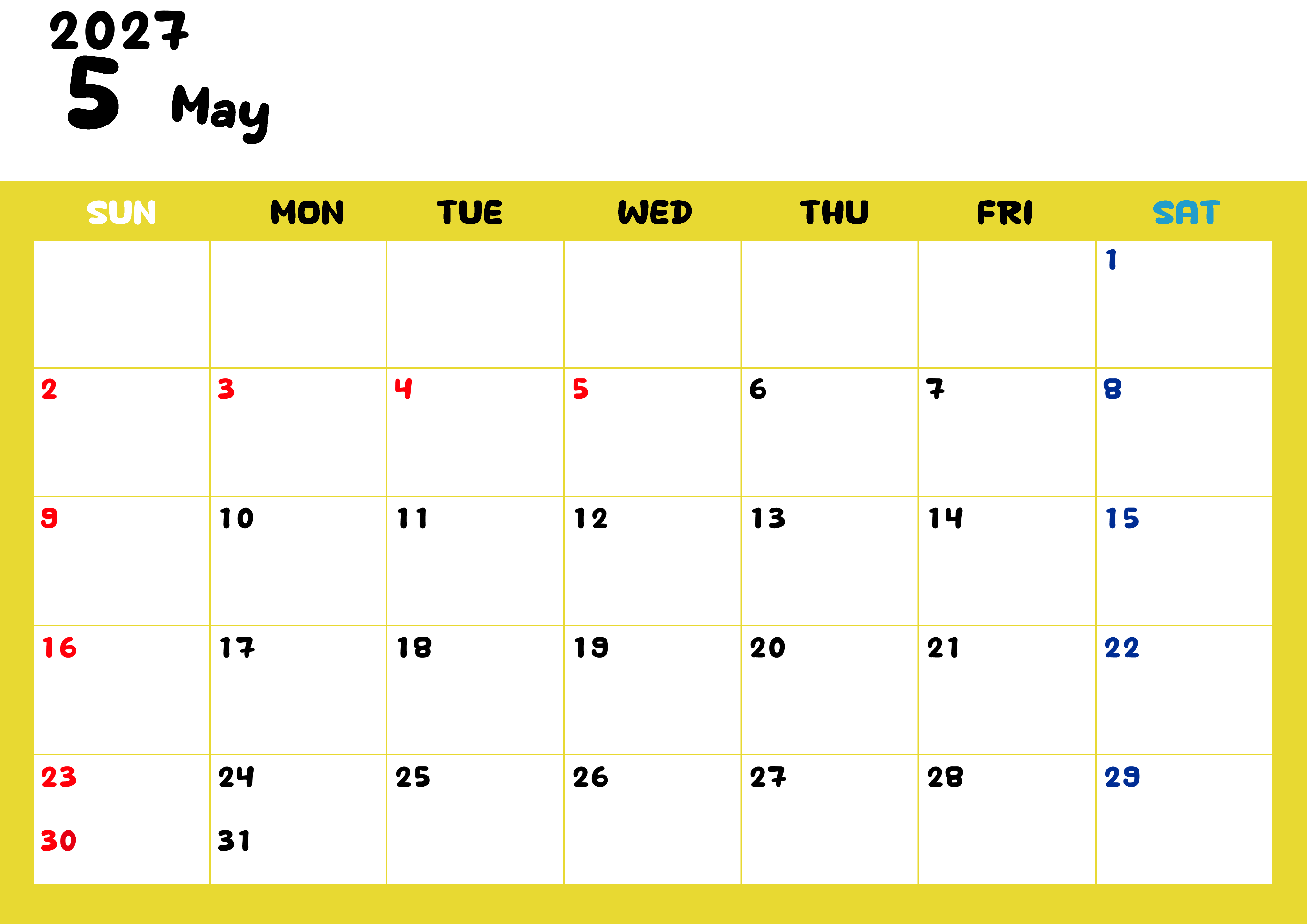 2027
5 May

| SUN | MON | TUE | WED | THU | FRI | SAT |
|---|---|---|---|---|---|---|
| | | | | | | 1 |
| 2 | 3 | 4 | 5 | 6 | 7 | 8 |
| 9 | 10 | 11 | 12 | 13 | 14 | 15 |
| 16 | 17 | 18 | 19 | 20 | 21 | 22 |
| 23 30 | 24 31 | 25 | 26 | 27 | 28 | 29 |